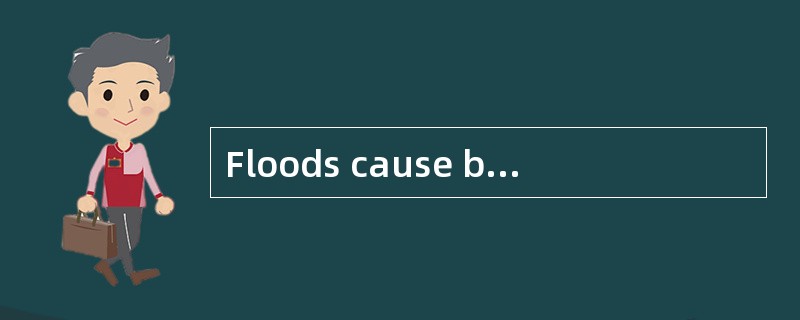 Floods cause b...